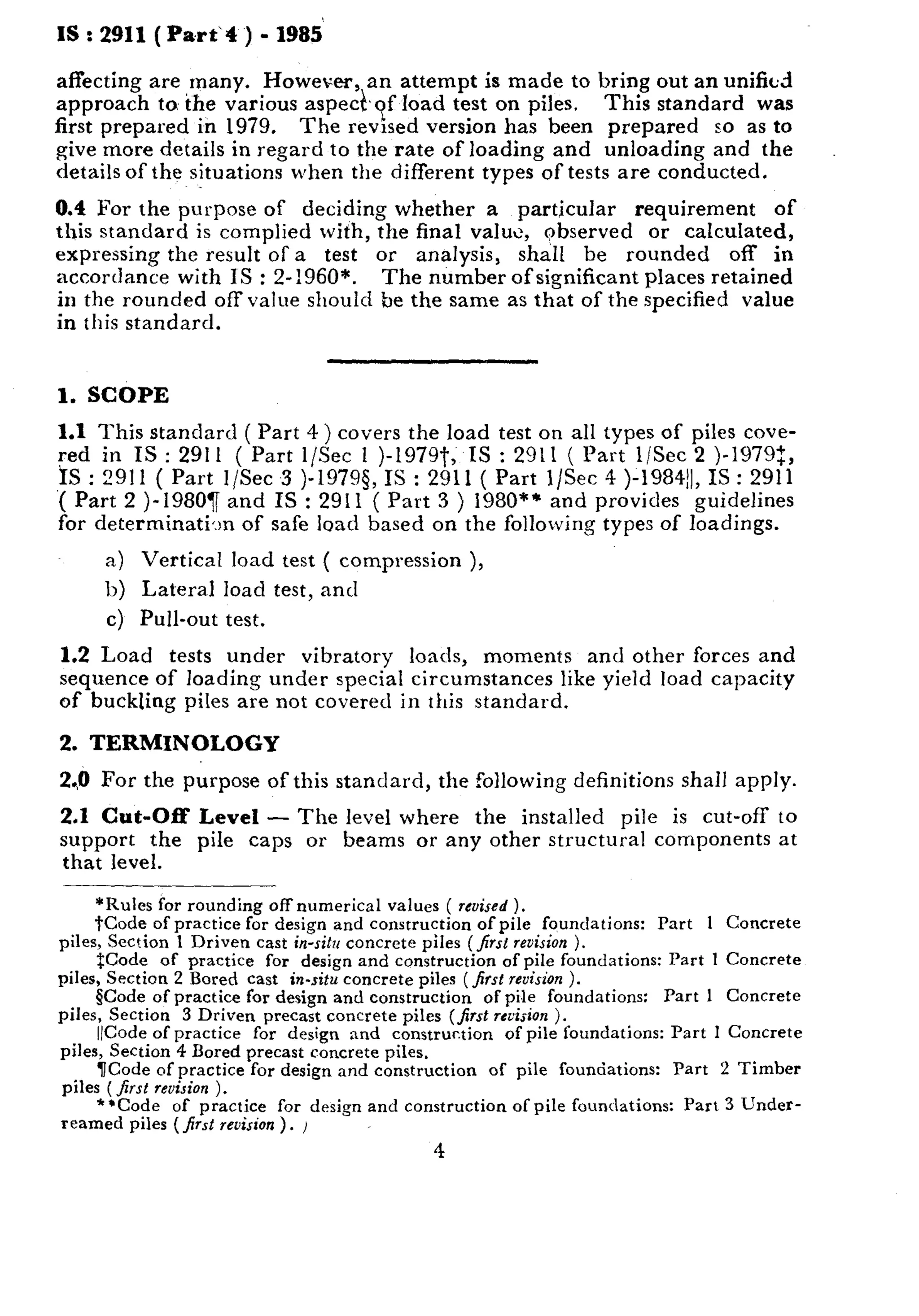 IS : 2911 ( Part 4 ) - 1985

affecting are many. However, an attempt is made to bring out an unified approach to the various aspect of load test on piles. This standard was first prepared in 1979. The revised version has been prepared so as to give more details in regard to the rate of loading and unloading and the details of the situations when the different types of tests are conducted.

0.4 For the purpose of deciding whether a particular requirement of this standard is complied with, the final value, observed or calculated, expressing the result of a test or analysis, shall be rounded off in accordance with IS : 2-1960*. The number of significant places retained in the rounded off value should be the same as that of the specified value in this standard.

1. SCOPE

1.1 This standard ( Part 4 ) covers the load test on all types of piles covered in IS : 2911 ( Part 1/Sec 1 )-1979†, IS : 2911 ( Part 1/Sec 2 )-1979‡, IS : 2911 ( Part 1/Sec 3 )-1979§, IS : 2911 ( Part 1/Sec 4 )-1984||, IS : 2911 ( Part 2 )-1980¶ and IS : 2911 ( Part 3 ) 1980** and provides guidelines for determination of safe load based on the following types of loadings.

a) Vertical load test ( compression ),

b) Lateral load test, and

c) Pull-out test.

1.2 Load tests under vibratory loads, moments and other forces and sequence of loading under special circumstances like yield load capacity of buckling piles are not covered in this standard.

2. TERMINOLOGY

2.0 For the purpose of this standard, the following definitions shall apply.

2.1 Cut-Off Level — The level where the installed pile is cut-off to support the pile caps or beams or any other structural components at that level.

*Rules for rounding off numerical values ( revised ).

†Code of practice for design and construction of pile foundations: Part 1 Concrete piles, Section 1 Driven cast in-situ concrete piles ( first revision ).

‡Code of practice for design and construction of pile foundations: Part 1 Concrete piles, Section 2 Bored cast in-situ concrete piles ( first revision ).

§Code of practice for design and construction of pile foundations: Part 1 Concrete piles, Section 3 Driven precast concrete piles ( first revision ).

||Code of practice for design and construction of pile foundations: Part 1 Concrete piles, Section 4 Bored precast concrete piles.

¶Code of practice for design and construction of pile foundations: Part 2 Timber piles ( first revision ).

**Code of practice for design and construction of pile foundations: Part 3 Under-reamed piles ( first revision ).

4